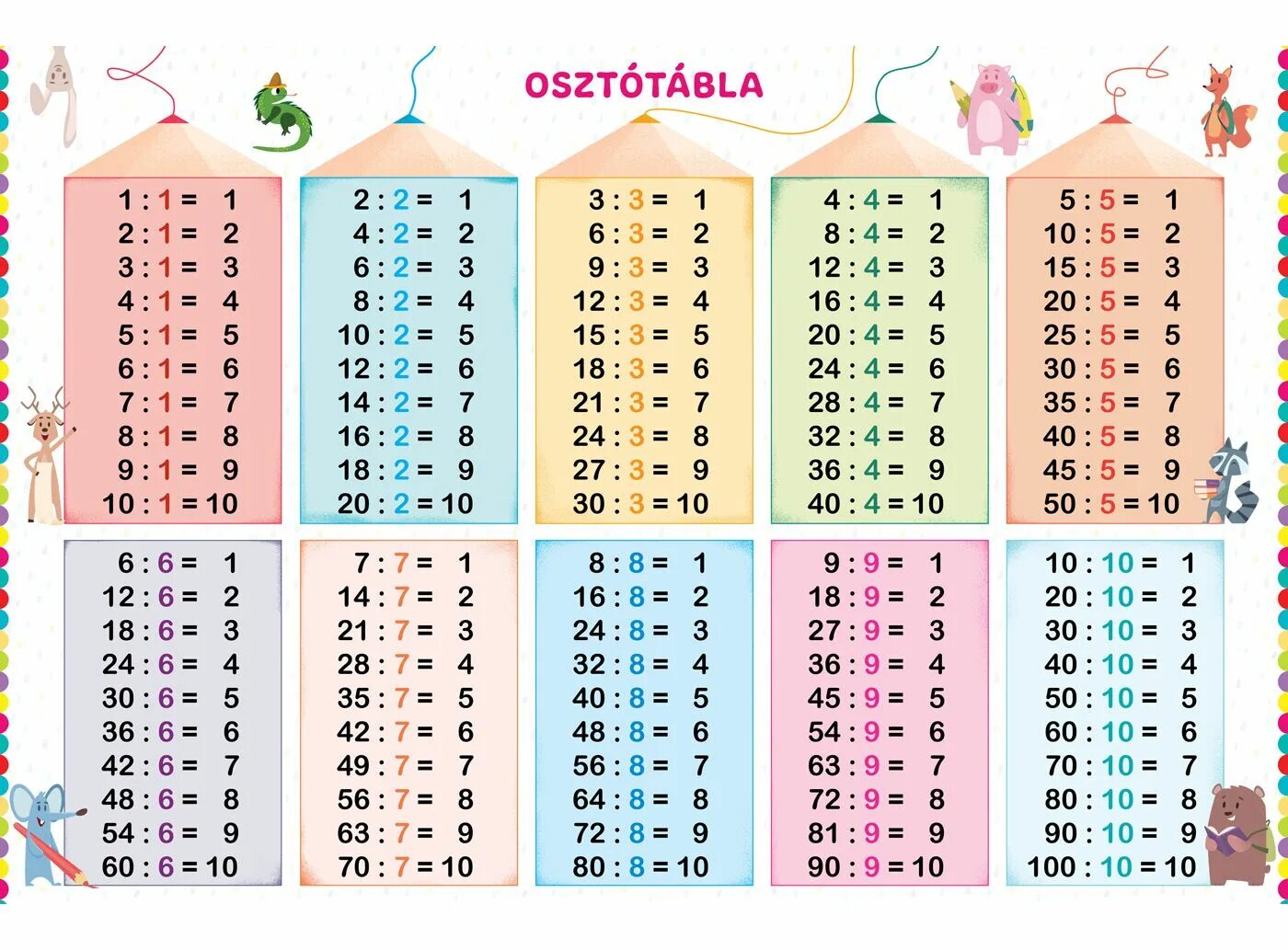 OSZTÓTÁBLA

1 : 1 = 1
2 : 1 = 2
3 : 1 = 3
4 : 1 = 4
5 : 1 = 5
6 : 1 = 6
7 : 1 = 7
8 : 1 = 8
9 : 1 = 9
10 : 1 = 10

2 : 2 = 1
4 : 2 = 2
6 : 2 = 3
8 : 2 = 4
10 : 2 = 5
12 : 2 = 6
14 : 2 = 7
16 : 2 = 8
18 : 2 = 9
20 : 2 = 10

3 : 3 = 1
6 : 3 = 2
9 : 3 = 3
12 : 3 = 4
15 : 3 = 5
18 : 3 = 6
21 : 3 = 7
24 : 3 = 8
27 : 3 = 9
30 : 3 = 10

4 : 4 = 1
8 : 4 = 2
12 : 4 = 3
16 : 4 = 4
20 : 4 = 5
24 : 4 = 6
28 : 4 = 7
32 : 4 = 8
36 : 4 = 9
40 : 4 = 10

5 : 5 = 1
10 : 5 = 2
15 : 5 = 3
20 : 5 = 4
25 : 5 = 5
30 : 5 = 6
35 : 5 = 7
40 : 5 = 8
45 : 5 = 9
50 : 5 = 10

6 : 6 = 1
12 : 6 = 2
18 : 6 = 3
24 : 6 = 4
30 : 6 = 5
36 : 6 = 6
42 : 6 = 7
48 : 6 = 8
54 : 6 = 9
60 : 6 = 10

7 : 7 = 1
14 : 7 = 2
21 : 7 = 3
28 : 7 = 4
35 : 7 = 5
42 : 7 = 6
49 : 7 = 7
56 : 7 = 8
63 : 7 = 9
70 : 7 = 10

8 : 8 = 1
16 : 8 = 2
24 : 8 = 3
32 : 8 = 4
40 : 8 = 5
48 : 8 = 6
56 : 8 = 7
64 : 8 = 8
72 : 8 = 9
80 : 8 = 10

9 : 9 = 1
18 : 9 = 2
27 : 9 = 3
36 : 9 = 4
45 : 9 = 5
54 : 9 = 6
63 : 9 = 7
72 : 9 = 8
81 : 9 = 9
90 : 9 = 10

10 : 10 = 1
20 : 10 = 2
30 : 10 = 3
40 : 10 = 4
50 : 10 = 5
60 : 10 = 6
70 : 10 = 7
80 : 10 = 8
90 : 10 = 9
100 : 10 = 10